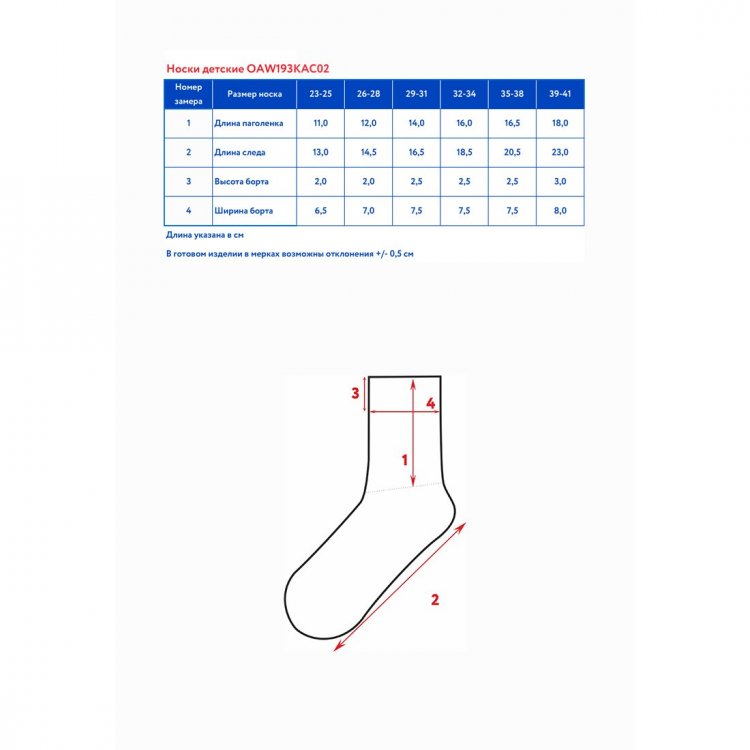 Носки детские OAW193KAC02

| Номер замера | Размер носка | 23-25 | 26-28 | 29-31 | 32-34 | 35-38 | 39-41 |
|---|---|---|---|---|---|---|---|
| 1 | Длина паголенка | 11,0 | 12,0 | 14,0 | 16,0 | 16,5 | 18,0 |
| 2 | Длина следа | 13,0 | 14,5 | 16,5 | 18,5 | 20,5 | 23,0 |
| 3 | Высота борта | 2,0 | 2,0 | 2,5 | 2,5 | 2,5 | 3,0 |
| 4 | Ширина борта | 6,5 | 7,0 | 7,5 | 7,5 | 7,5 | 8,0 |

Длина указана в см

В готовом изделии в мерках возможны отклонения +/- 0,5 см

3
4
1
2